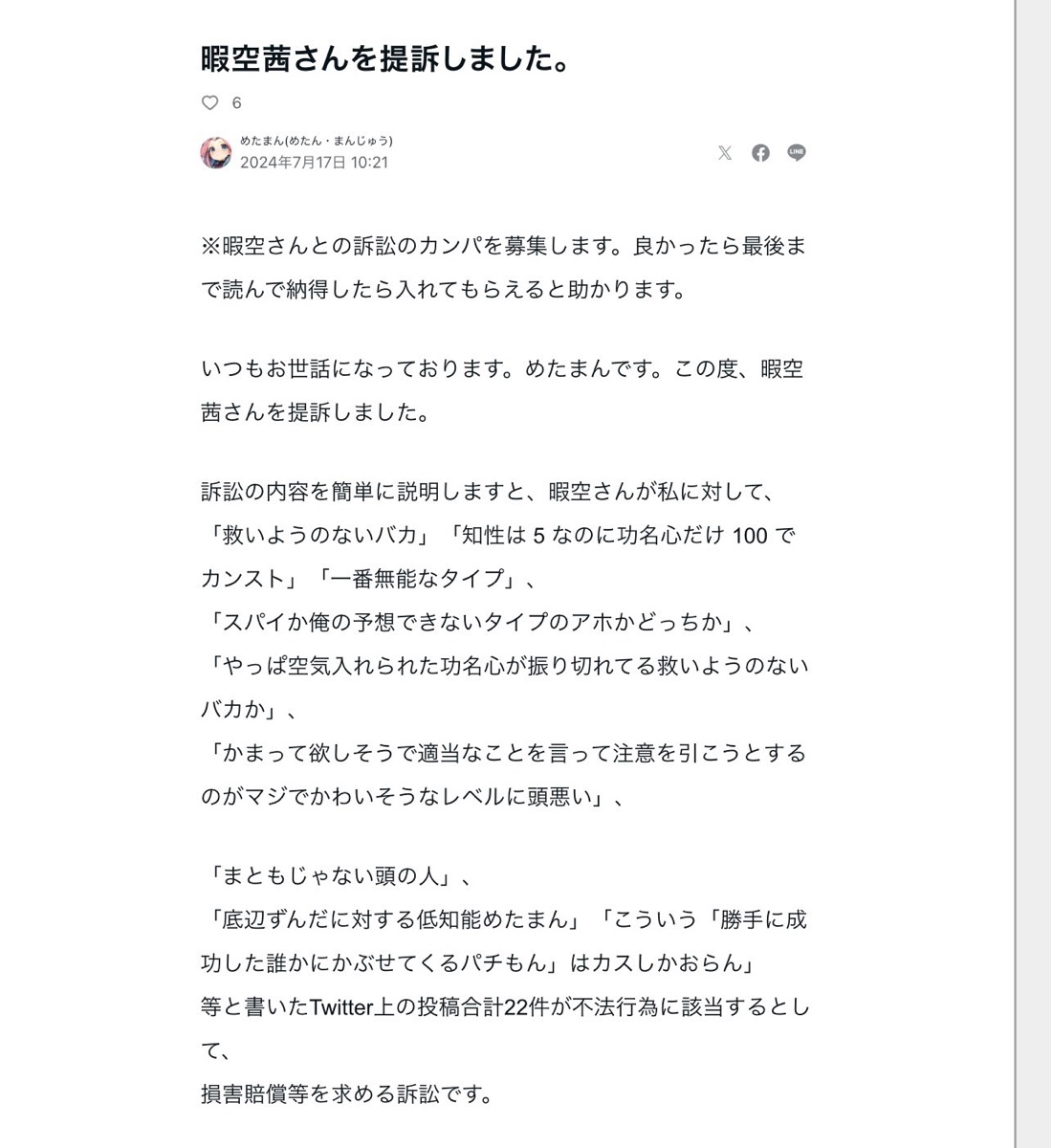 暇空茜さんを提訴しました。

6

めたまん(めたん・まんじゅう)
2024年7月17日 10:21

※暇空さんとの訴訟のカンパを募集します。良かったら最後まで読んで納得したら入れてもらえると助かります。

いつもお世話になっております。めたまんです。この度、暇空茜さんを提訴しました。

訴訟の内容を簡単に説明しますと、暇空さんが私に対して、
「救いようのないバカ」「知性は 5 なのに功名心だけ 100 でカンスト」「一番無能なタイプ」、
「スパイか俺の予想できないタイプのアホかどっちか」、
「やっぱ空気入れられた功名心が振り切れてる救いようのないバカか」、
「かまって欲しそうで適当なことを言って注意を引こうとするのがマジでかわいそうなレベルに頭悪い」、

「まともじゃない頭の人」、
「底辺ずんだに対する低知能めたまん」「こういう「勝手に成功した誰かにかぶせてくるパチもん」はカスしかおらん」
等と書いたTwitter上の投稿合計22件が不法行為に該当するとして、
損害賠償等を求める訴訟です。